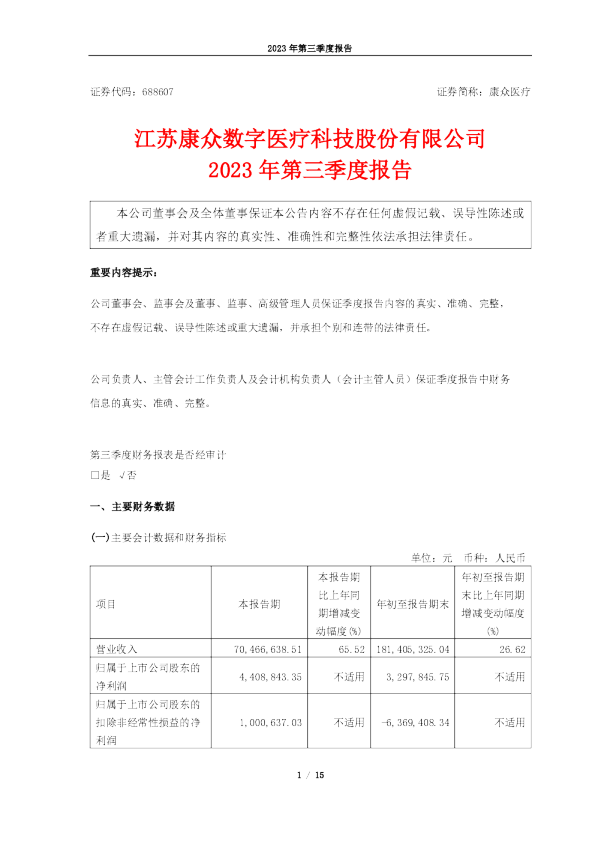 2023 年第三季度报告

证券代码：688607 证券简称：康众医疗

江苏康众数字医疗科技股份有限公司
2023 年第三季度报告

本公司董事会及全体董事保证本公告内容不存在任何虚假记载、误导性陈述或者重大遗漏，并对其内容的真实性、准确性和完整性依法承担法律责任。

重要内容提示：

公司董事会、监事会及董事、监事、高级管理人员保证季度报告内容的真实、准确、完整，不存在虚假记载、误导性陈述或重大遗漏，并承担个别和连带的法律责任。

公司负责人、主管会计工作负责人及会计机构负责人（会计主管人员）保证季度报告中财务信息的真实、准确、完整。

第三季度财务报表是否经审计
□是 √否

一、主要财务数据

(一)主要会计数据和财务指标

单位：元 币种：人民币

| 项目 | 本报告期 | 本报告期比上年同期增减变动幅度(%) | 年初至报告期末 | 年初至报告期末比上年同期增减变动幅度(%) |
|---|---|---|---|---|
| 营业收入 | 70,466,638.51 | 65.52 | 181,405,325.04 | 26.62 |
| 归属于上市公司股东的净利润 | 4,408,843.35 | 不适用 | 3,297,845.75 | 不适用 |
| 归属于上市公司股东的扣除非经常性损益的净利润 | 1,000,637.03 | 不适用 | -6,369,408.34 | 不适用 |

1 / 15